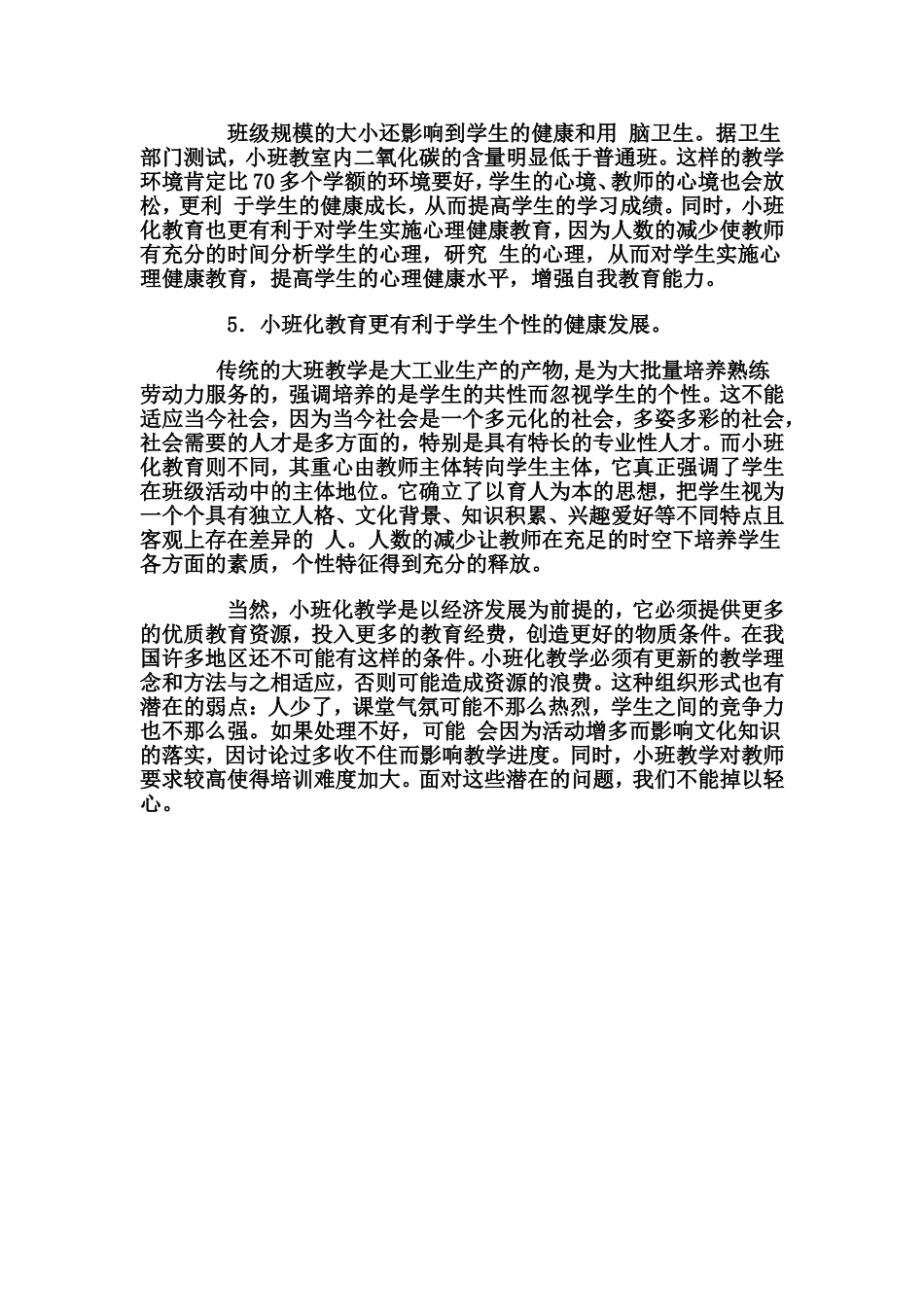 班级规模的大小还影响到学生的健康和用 脑卫生。据卫生部门测试，小班教室内二氧化碳的含量明显低于普通班。这样的教学环境肯定比70多个学额的环境要好，学生的心境、教师的心境也会放松，更利 于学生的健康成长，从而提高学生的学习成绩。同时，小班化教育也更有利于对学生实施心理健康教育，因为人数的减少使教师有充分的时间分析学生的心理，研究 生的心理，从而对学生实施心理健康教育，提高学生的心理健康水平，增强自我教育能力。

5．小班化教育更有利于学生个性的健康发展。

传统的大班教学是大工业生产的产物,是为大批量培养熟练劳动力服务的，强调培养的是学生的共性而忽视学生的个性。这不能适应当今社会，因为当今社会是一个多元化的社会，多姿多彩的社会，社会需要的人才是多方面的，特别是具有特长的专业性人才。而小班化教育则不同，其重心由教师主体转向学生主体，它真正强调了学生在班级活动中的主体地位。它确立了以育人为本的思想，把学生视为一个个具有独立人格、文化背景、知识积累、兴趣爱好等不同特点且客观上存在差异的 人。人数的减少让教师在充足的时空下培养学生各方面的素质，个性特征得到充分的释放。

当然，小班化教学是以经济发展为前提的，它必须提供更多的优质教育资源，投入更多的教育经费，创造更好的物质条件。在我国许多地区还不可能有这样的条件。小班化教学必须有更新的教学理念和方法与之相适应，否则可能造成资源的浪费。这种组织形式也有潜在的弱点：人少了，课堂气氛可能不那么热烈，学生之间的竞争力也不那么强。如果处理不好，可能 会因为活动增多而影响文化知识的落实，因讨论过多收不住而影响教学进度。同时，小班教学对教师要求较高使得培训难度加大。面对这些潜在的问题，我们不能掉以轻心。